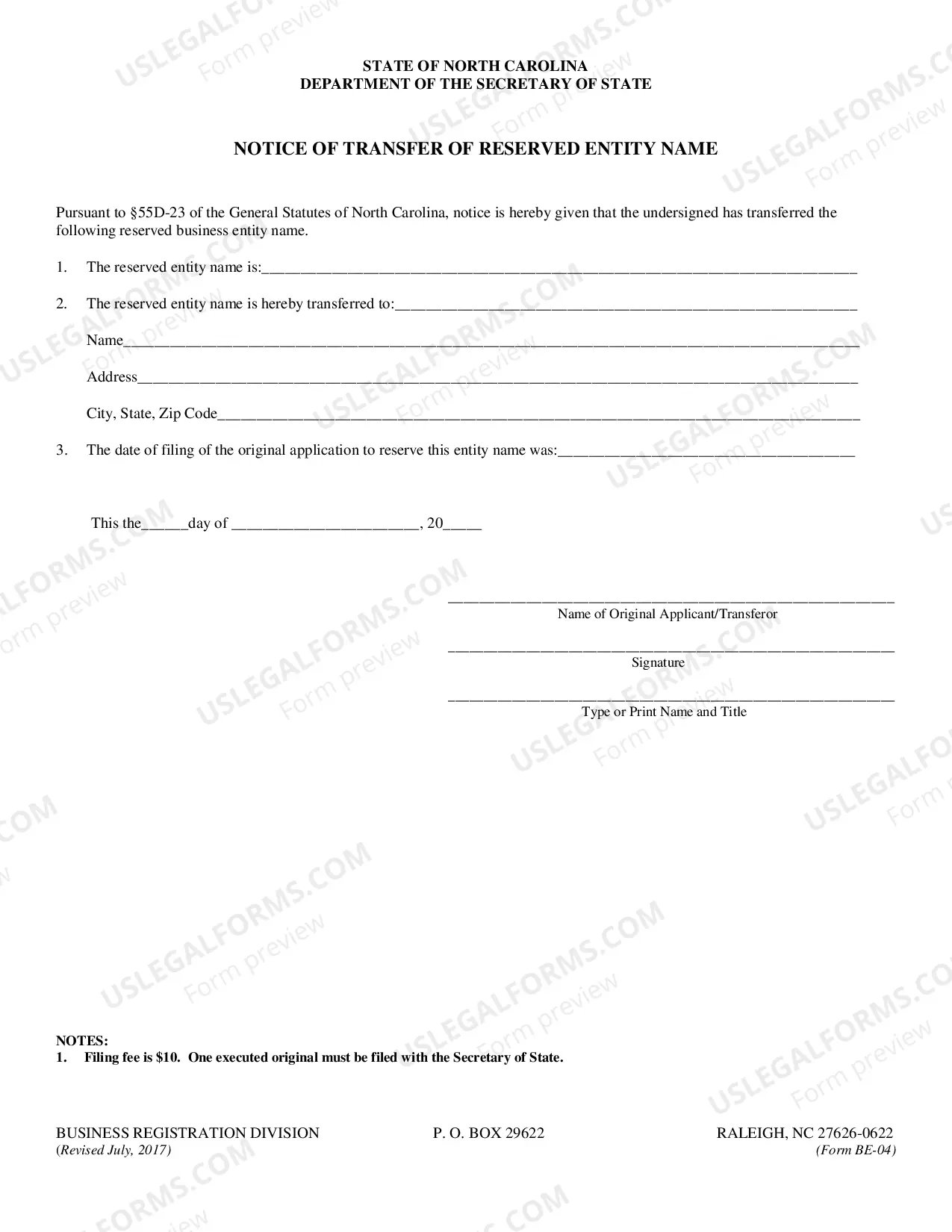 STATE OF NORTH CAROLINA
DEPARTMENT OF THE SECRETARY OF STATE

NOTICE OF TRANSFER OF RESERVED ENTITY NAME

Pursuant to §55D-23 of the General Statutes of North Carolina, notice is hereby given that the undersigned has transferred the following reserved business entity name.

1. The reserved entity name is:____

2. The reserved entity name is hereby transferred to:____

Name____

Address____

City, State, Zip Code____

3. The date of filing of the original application to reserve this entity name was:____

This the____day of ____, 20____

____
Name of Original Applicant/Transferor

____
Signature

____
Type or Print Name and Title

NOTES:
1. Filing fee is $10. One executed original must be filed with the Secretary of State.

BUSINESS REGISTRATION DIVISION
(Revised July, 2017)

P. O. BOX 29622

RALEIGH, NC 27626-0622
(Form BE-04)

USLEGALFORMS.COM
Form preview